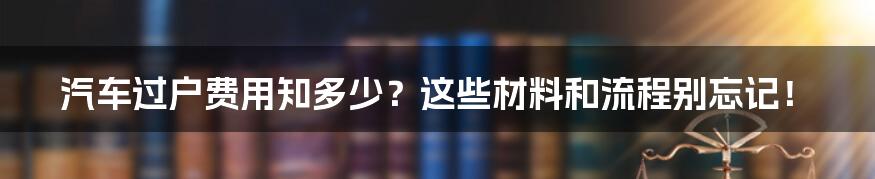 汽车过户费用知多少？这些材料和流程别忘记！